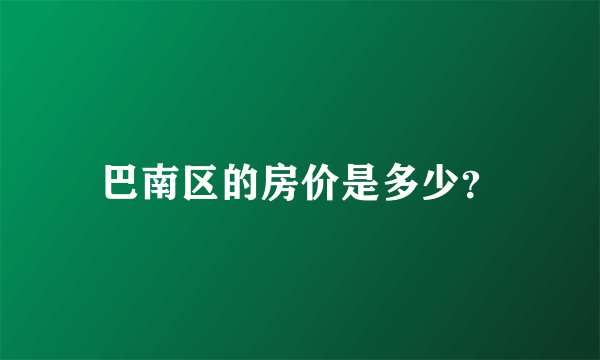 巴南区的房价是多少?